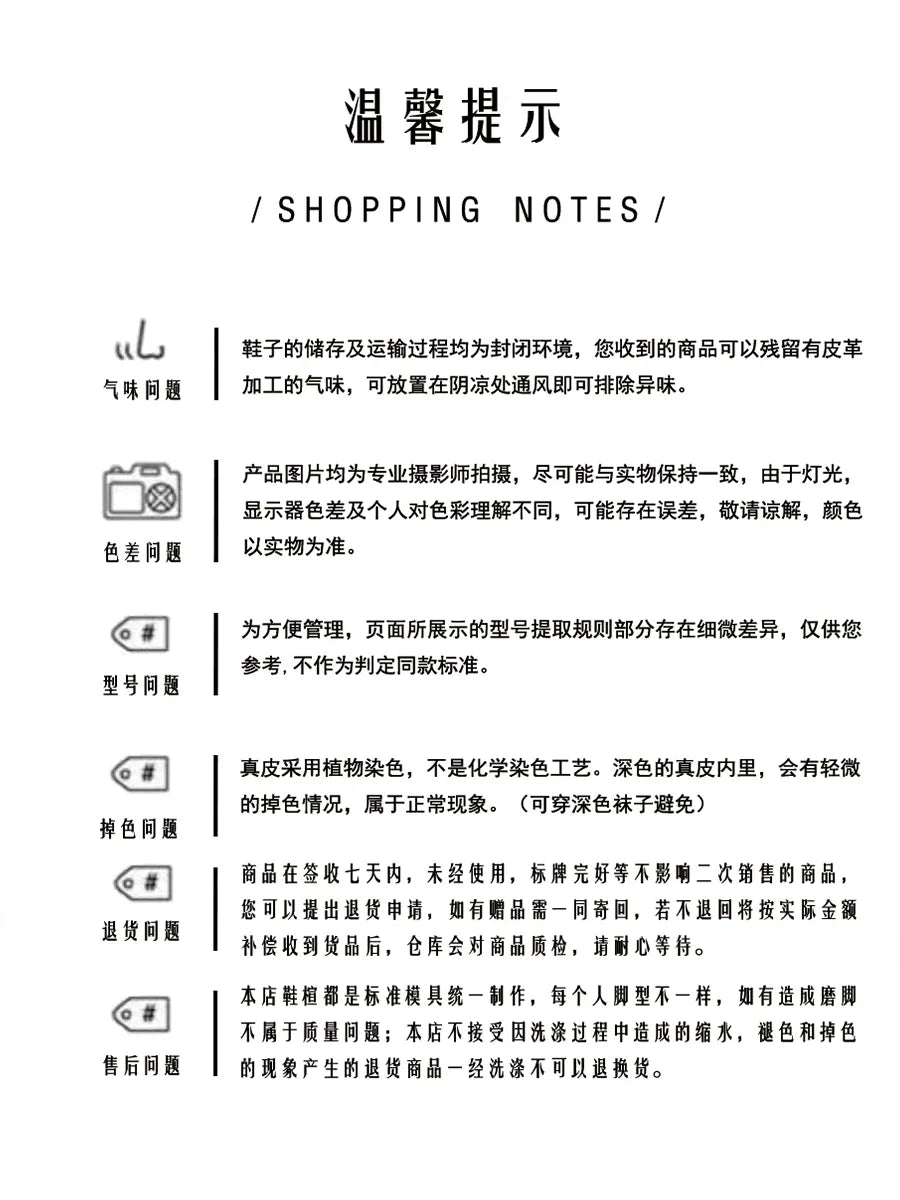 温馨提示

/ SHOPPING NOTES /

气味问题

鞋子的储存及运输过程均为封闭环境，您收到的商品可以残留有皮革加工的气味，可放置在阴凉处通风即可排除异味。

色差问题

产品图片均为专业摄影师拍摄，尽可能与实物保持一致，由于灯光，显示器色差及个人对色彩理解不同，可能存在误差，敬请谅解，颜色以实物为准。

#
型号问题

为方便管理，页面所展示的型号提取规则部分存在细微差异，仅供您参考,不作为判定同款标准。

#
掉色问题

真皮采用植物染色，不是化学染色工艺。深色的真皮内里，会有轻微的掉色情况，属于正常现象。（可穿深色袜子避免）

#
退货问题

商品在签收七天内，未经使用，标牌完好等不影响二次销售的商品，您可以提出退货申请，如有赠品需一同寄回，若不退回将按实际金额补偿收到货品后，仓库会对商品质检，请耐心等待。

#
售后问题

本店鞋楦都是标准模具统一制作，每个人脚型不一样，如有造成磨脚不属于质量问题；本店不接受因洗涤过程中造成的缩水，褪色和掉色的现象产生的退货商品一经洗涤不可以退换货。